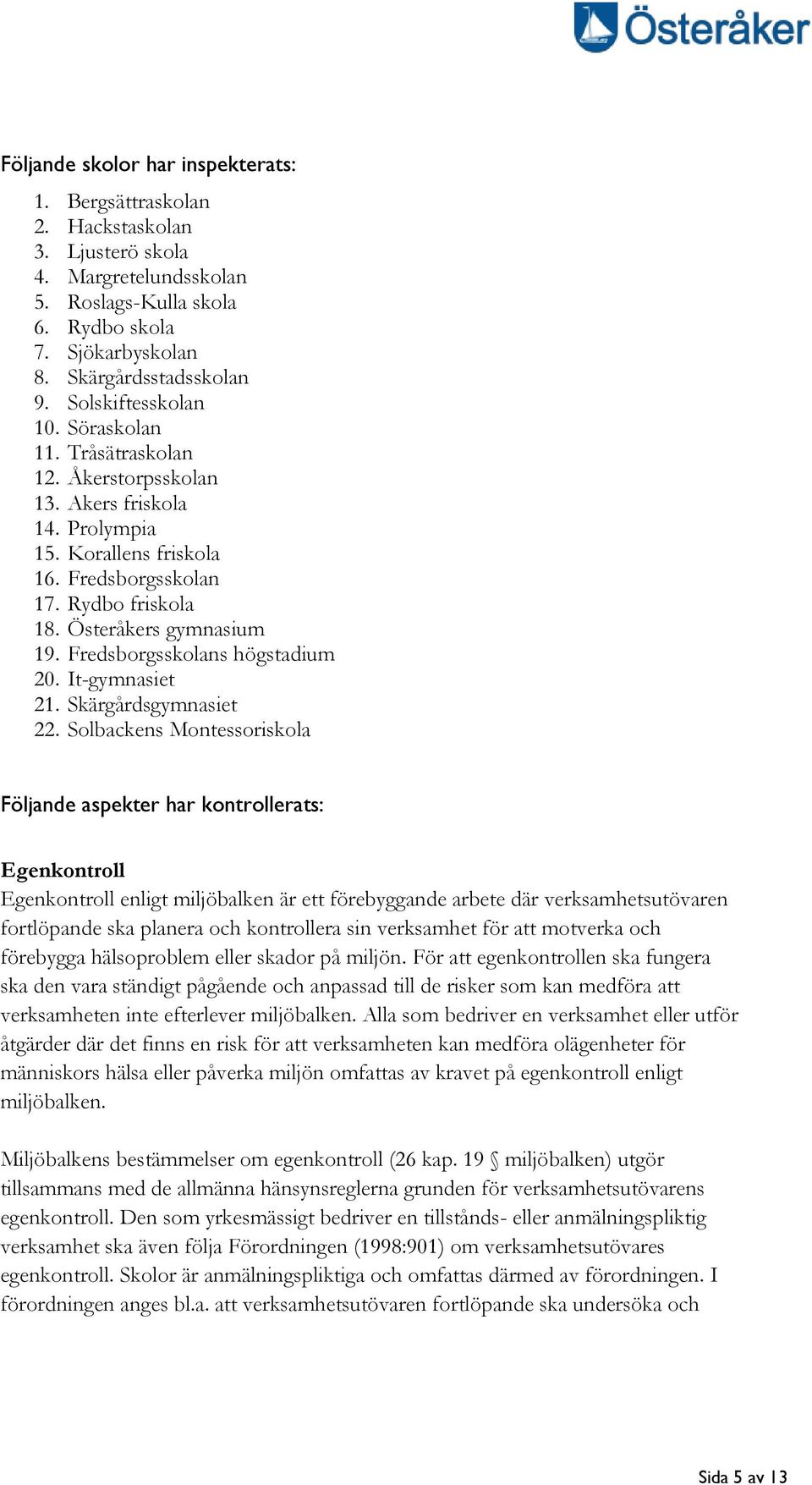 Österåker

Följande skolor har inspekterats:

1. Bergsättraskolan
2. Hackstaskolan
3. Ljusterö skola
4. Margretelundsskolan
5. Roslags-Kulla skola
6. Rydbo skola
7. Sjökarbyskolan
8. Skärgårdsstadsskolan
9. Solskiftesskolan
10. Söraskolan
11. Tråsätraskolan
12. Åkerstorpsskolan
13. Akers friskola
14. Prolympia
15. Korallens friskola
16. Fredsborgsskolan
17. Rydbo friskola
18. Österåkers gymnasium
19. Fredsborgsskolans högstadium
20. It-gymnasiet
21. Skärgårdsgymnasiet
22. Solbackens Montessoriskola

Följande aspekter har kontrollerats:

Egenkontroll
Egenkontroll enligt miljöbalken är ett förebyggande arbete där verksamhetsutövaren fortlöpande ska planera och kontrollera sin verksamhet för att motverka och förebygga hälsoproblem eller skador på miljön. För att egenkontrollen ska fungera ska den vara ständigt pågående och anpassad till de risker som kan medföra att verksamheten inte efterlever miljöbalken. Alla som bedriver en verksamhet eller utför åtgärder där det finns en risk för att verksamheten kan medföra olägenheter för människors hälsa eller påverka miljön omfattas av kravet på egenkontroll enligt miljöbalken.

Miljöbalkens bestämmelser om egenkontroll (26 kap. 19 § miljöbalken) utgör tillsammans med de allmänna hänsynsreglerna grunden för verksamhetsutövarens egenkontroll. Den som yrkesmässigt bedriver en tillstånds- eller anmälningspliktig verksamhet ska även följa Förordningen (1998:901) om verksamhetsutövares egenkontroll. Skolor är anmälningspliktiga och omfattas därmed av förordningen. I förordningen anges bl.a. att verksamhetsutövaren fortlöpande ska undersöka och

Sida 5 av 13